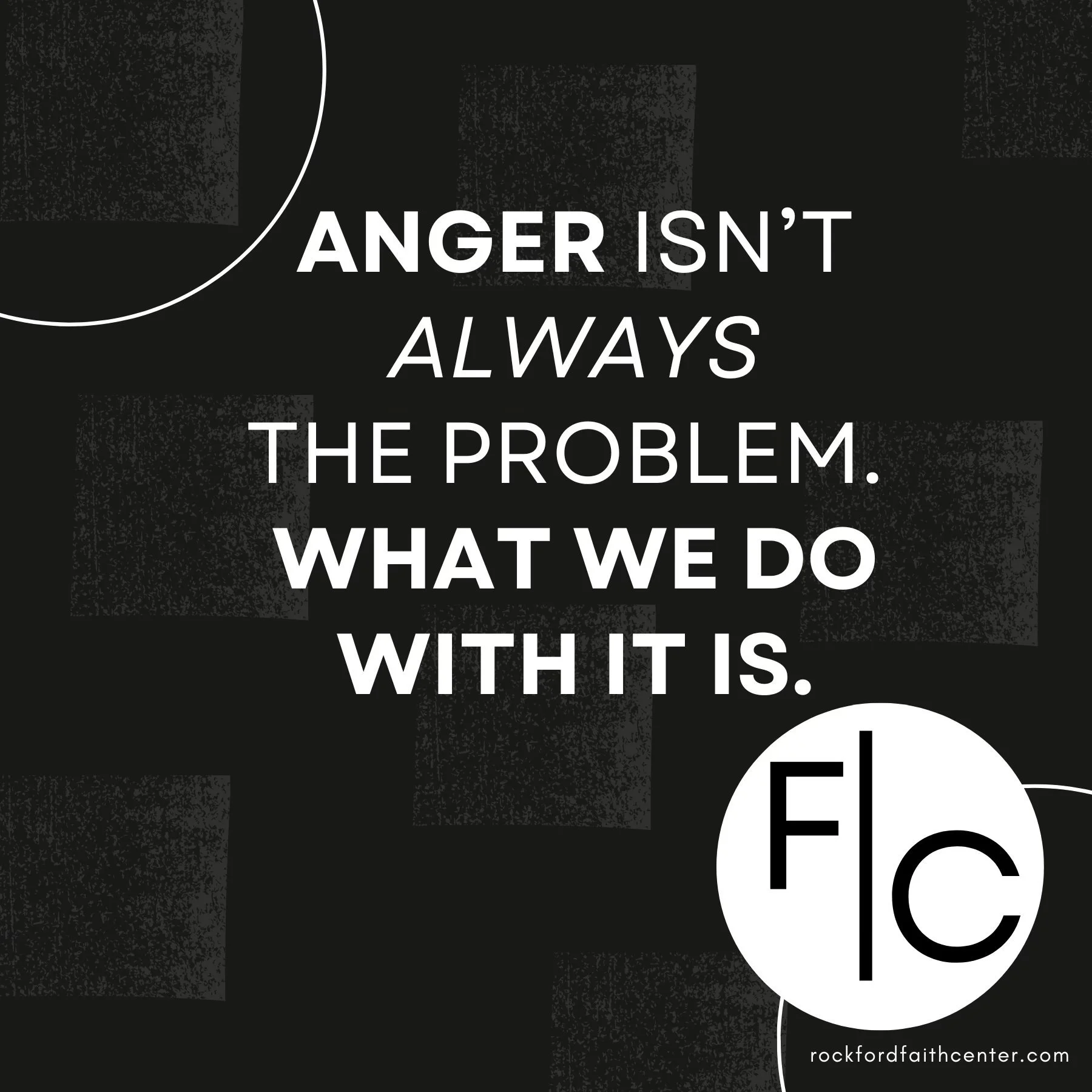 ANGER ISN'T ALWAYS THE PROBLEM. WHAT WE DO WITH IT IS.

F|C

rockfordfaithcenter.com